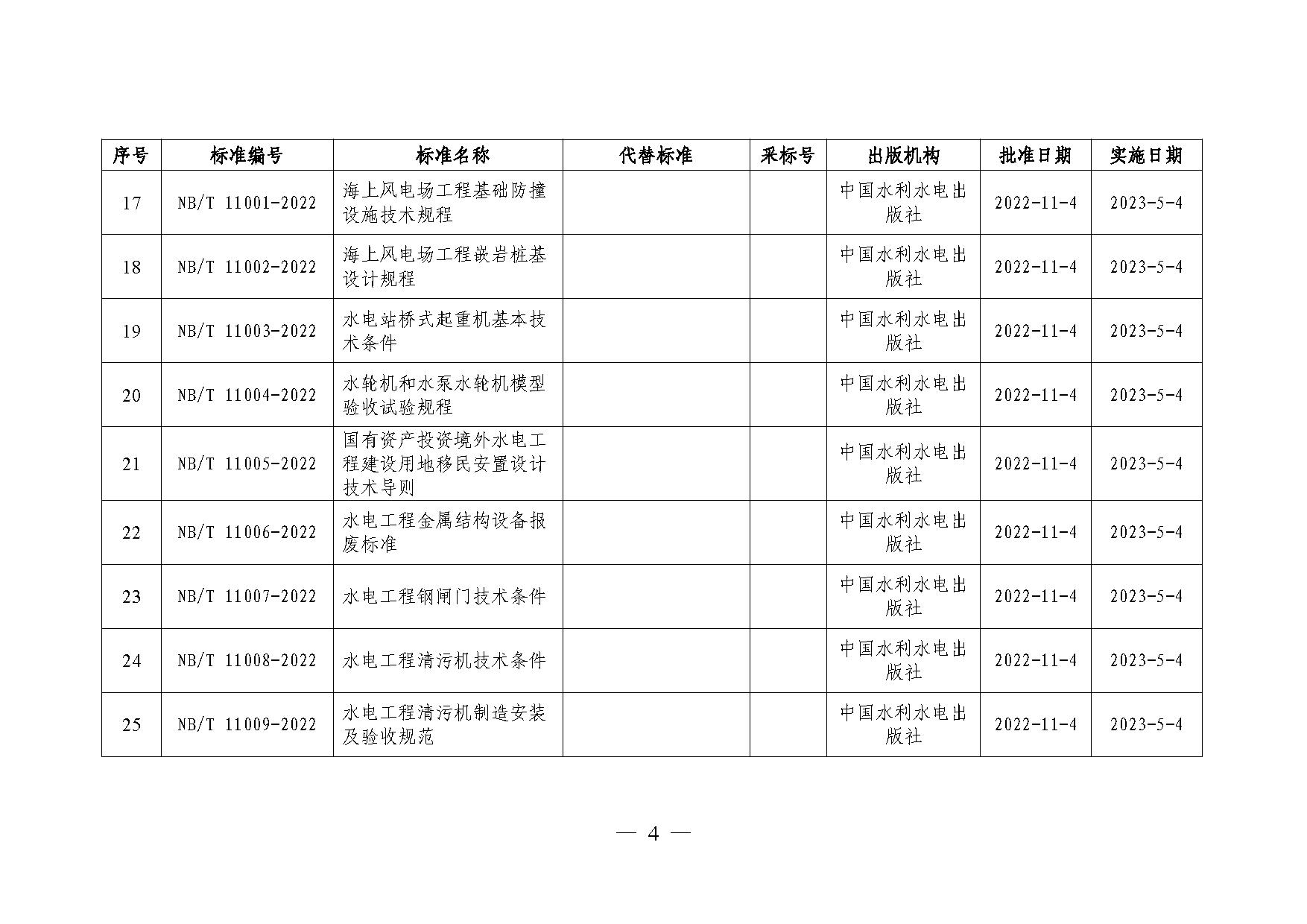 | 序号 | 标准编号 | 标准名称 | 代替标准 | 采标号 | 出版机构 | 批准日期 | 实施日期 |
|---|---|---|---|---|---|---|---|
| 17 | NB/T 11001-2022 | 海上风电场工程基础防撞设施技术规程 | | | 中国水利水电出版社 | 2022-11-4 | 2023-5-4 |
| 18 | NB/T 11002-2022 | 海上风电场工程嵌岩桩基设计规程 | | | 中国水利水电出版社 | 2022-11-4 | 2023-5-4 |
| 19 | NB/T 11003-2022 | 水电站桥式起重机基本技术条件 | | | 中国水利水电出版社 | 2022-11-4 | 2023-5-4 |
| 20 | NB/T 11004-2022 | 水轮机和水泵水轮机模型验收试验规程 | | | 中国水利水电出版社 | 2022-11-4 | 2023-5-4 |
| 21 | NB/T 11005-2022 | 国有资产投资境外水电工程建设用地移民安置设计技术导则 | | | 中国水利水电出版社 | 2022-11-4 | 2023-5-4 |
| 22 | NB/T 11006-2022 | 水电工程金属结构设备报废标准 | | | 中国水利水电出版社 | 2022-11-4 | 2023-5-4 |
| 23 | NB/T 11007-2022 | 水电工程钢闸门技术条件 | | | 中国水利水电出版社 | 2022-11-4 | 2023-5-4 |
| 24 | NB/T 11008-2022 | 水电工程清污机技术条件 | | | 中国水利水电出版社 | 2022-11-4 | 2023-5-4 |
| 25 | NB/T 11009-2022 | 水电工程清污机制造安装及验收规范 | | | 中国水利水电出版社 | 2022-11-4 | 2023-5-4 |

— 4 —